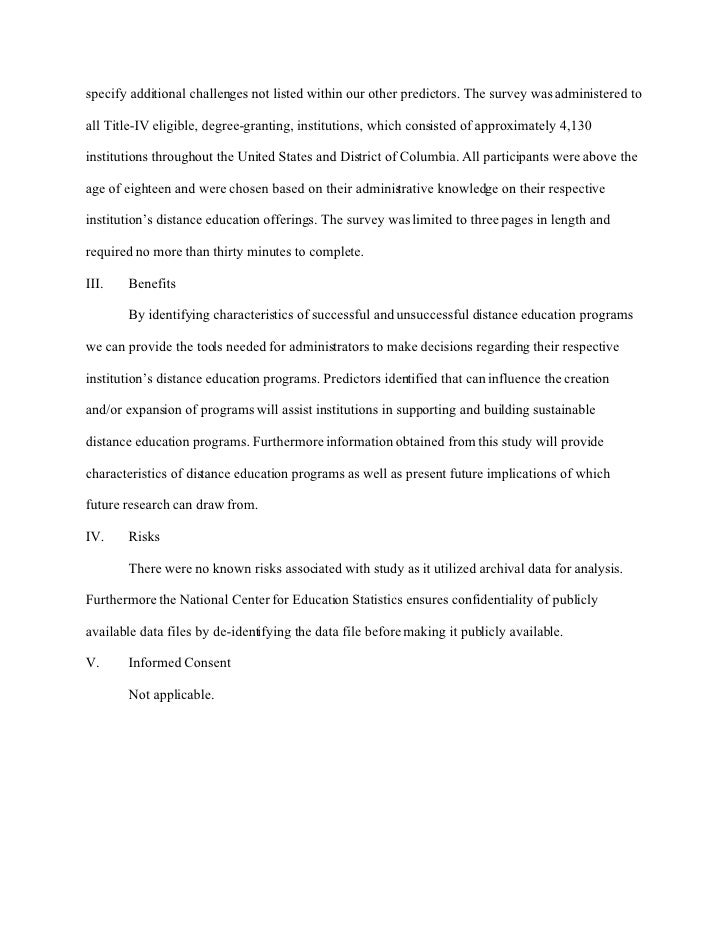 specify additional challenges not listed within our other predictors. The survey was administered to all Title-IV eligible, degree-granting, institutions, which consisted of approximately 4,130 institutions throughout the United States and District of Columbia. All participants were above the age of eighteen and were chosen based on their administrative knowledge on their respective institution's distance education offerings. The survey was limited to three pages in length and required no more than thirty minutes to complete.

III. Benefits

By identifying characteristics of successful and unsuccessful distance education programs we can provide the tools needed for administrators to make decisions regarding their respective institution's distance education programs. Predictors identified that can influence the creation and/or expansion of programs will assist institutions in supporting and building sustainable distance education programs. Furthermore information obtained from this study will provide characteristics of distance education programs as well as present future implications of which future research can draw from.

IV. Risks

There were no known risks associated with study as it utilized archival data for analysis. Furthermore the National Center for Education Statistics ensures confidentiality of publicly available data files by de-identifying the data file before making it publicly available.

V. Informed Consent

Not applicable.